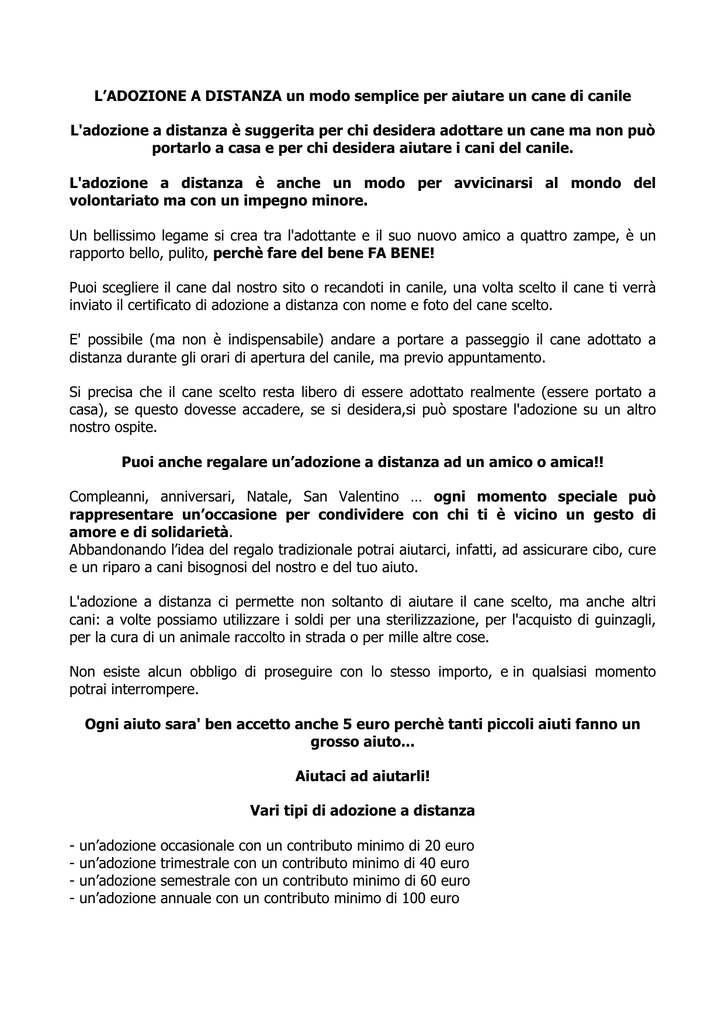 L’ADOZIONE A DISTANZA un modo semplice per aiutare un cane di canile

L'adozione a distanza è suggerita per chi desidera adottare un cane ma non può portarlo a casa e per chi desidera aiutare i cani del canile.

L'adozione a distanza è anche un modo per avvicinarsi al mondo del volontariato ma con un impegno minore.

Un bellissimo legame si crea tra l'adottante e il suo nuovo amico a quattro zampe, è un rapporto bello, pulito, perchè fare del bene FA BENE!

Puoi scegliere il cane dal nostro sito o recandoti in canile, una volta scelto il cane ti verrà inviato il certificato di adozione a distanza con nome e foto del cane scelto.

E' possibile (ma non è indispensabile) andare a portare a passeggio il cane adottato a distanza durante gli orari di apertura del canile, ma previo appuntamento.

Si precisa che il cane scelto resta libero di essere adottato realmente (essere portato a casa), se questo dovesse accadere, se si desidera,si può spostare l'adozione su un altro nostro ospite.

Puoi anche regalare un’adozione a distanza ad un amico o amica!!

Compleanni, anniversari, Natale, San Valentino … ogni momento speciale può rappresentare un’occasione per condividere con chi ti è vicino un gesto di amore e di solidarietà.
Abbandonando l’idea del regalo tradizionale potrai aiutarci, infatti, ad assicurare cibo, cure e un riparo a cani bisognosi del nostro e del tuo aiuto.

L'adozione a distanza ci permette non soltanto di aiutare il cane scelto, ma anche altri cani: a volte possiamo utilizzare i soldi per una sterilizzazione, per l'acquisto di guinzagli, per la cura di un animale raccolto in strada o per mille altre cose.

Non esiste alcun obbligo di proseguire con lo stesso importo, e in qualsiasi momento potrai interrompere.

Ogni aiuto sara' ben accetto anche 5 euro perchè tanti piccoli aiuti fanno un grosso aiuto...

Aiutaci ad aiutarli!

Vari tipi di adozione a distanza

- un’adozione occasionale con un contributo minimo di 20 euro
- un’adozione trimestrale con un contributo minimo di 40 euro
- un’adozione semestrale con un contributo minimo di 60 euro
- un’adozione annuale con un contributo minimo di 100 euro